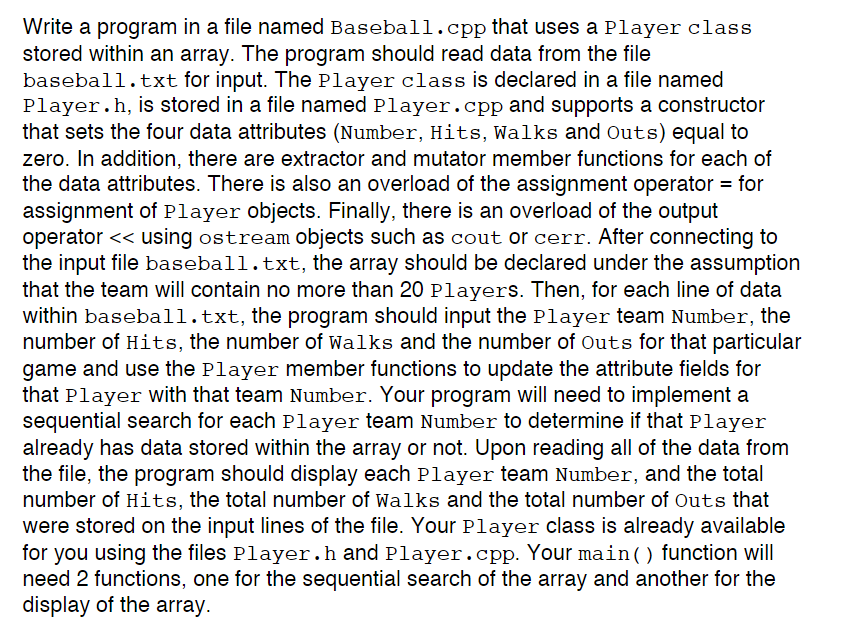 Write a program in a file named Baseball.cpp that uses a Player class stored within an array. The program should read data from the file baseball.txt for input. The Player class is declared in a file named Player.h, is stored in a file named Player.cpp and supports a constructor that sets the four data attributes (Number, Hits, Walks and Outs) equal to zero. In addition, there are extractor and mutator member functions for each of the data attributes. There is also an overload of the assignment operator = for assignment of Player objects. Finally, there is an overload of the output operator << using ostream objects such as cout or cerr. After connecting to the input file baseball.txt, the array should be declared under the assumption that the team will contain no more than 20 Players. Then, for each line of data within baseball.txt, the program should input the Player team Number, the number of Hits, the number of Walks and the number of Outs for that particular game and use the Player member functions to update the attribute fields for that Player with that team Number. Your program will need to implement a sequential search for each Player team Number to determine if that Player already has data stored within the array or not. Upon reading all of the data from the file, the program should display each Player team Number, and the total number of Hits, the total number of Walks and the total number of Outs that were stored on the input lines of the file. Your Player class is already available for you using the files Player.h and Player.cpp. Your main() function will need 2 functions, one for the sequential search of the array and another for the display of the array.